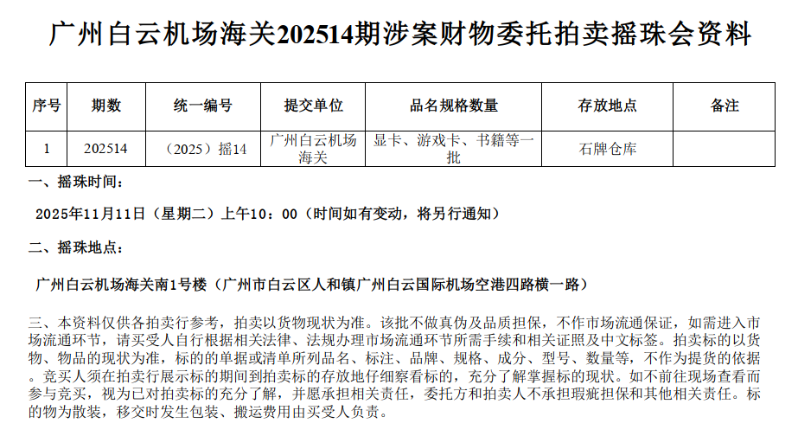 广州白云机场海关202514期涉案财物委托拍卖摇珠会资料

| 序号 | 期数 | 统一编号 | 提交单位 | 品名规格数量 | 存放地点 | 备注 |
|---|---|---|---|---|---|---|
| 1 | 202514 | （2025）摇14 | 广州白云机场海关 | 显卡、游戏卡、书籍等一批 | 石牌仓库 |  |

一、摇珠时间：

2025年11月11日（星期二）上午10：00（时间如有变动，将另行通知）

二、摇珠地点：

广州白云机场海关南1号楼（广州市白云区人和镇广州白云国际机场空港四路横一路）

三、本资料仅供各拍卖行参考，拍卖以货物现状为准。该批不做真伪及品质担保，不作市场流通保证，如需进入市场流通环节，请买受人自行根据相关法律、法规办理市场流通环节所需手续和相关证照及中文标签。拍卖标的以货物、物品的现状为准，标的的单据或清单所列品名、标注、品牌、规格、成分、型号、数量等，不作为提货的依据。竞买人须在拍卖行展示标的期间到拍卖标的存放地仔细察看标的，充分了解掌握标的现状。如不前往现场查看而参与竞买，视为已对拍卖标的充分了解，并愿承担相关责任，委托方和拍卖人不承担瑕疵担保和其他相关责任。标的物为散装，移交时发生包装、搬运费用由买受人负责。